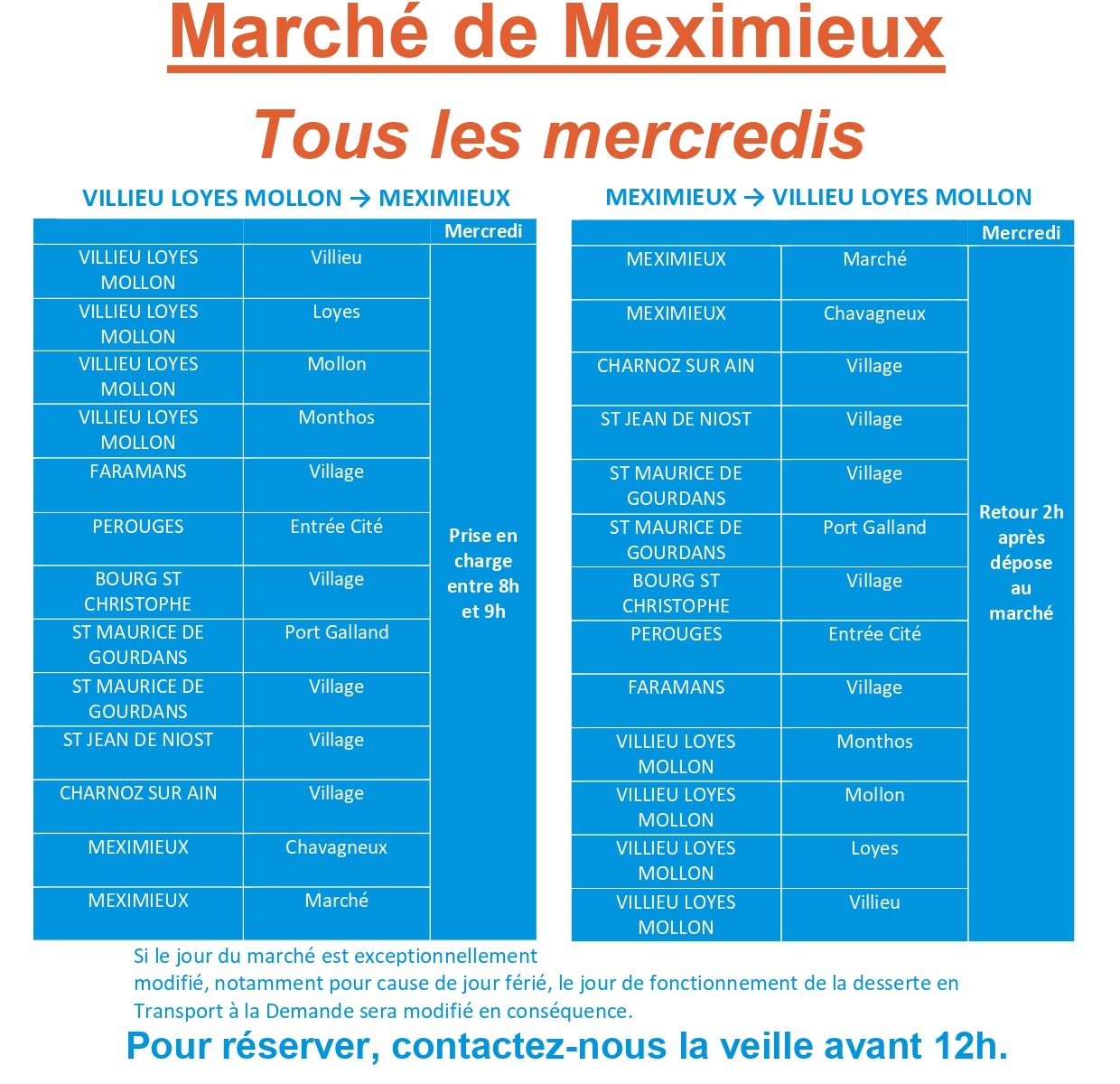 Marché de Meximieux

Tous les mercredis

VILLIEU LOYES MOLLON → MEXIMIEUX

| | | Mercredi |
|---|---|---|
| VILLIEU LOYES MOLLON | Villieu | Prise en charge entre 8h et 9h |
| VILLIEU LOYES MOLLON | Loyes | |
| VILLIEU LOYES MOLLON | Mollon | |
| VILLIEU LOYES MOLLON | Monthos | |
| FARAMANS | Village | |
| PEROUGES | Entrée Cité | |
| BOURG ST CHRISTOPHE | Village | |
| ST MAURICE DE GOURDANS | Port Galland | |
| ST MAURICE DE GOURDANS | Village | |
| ST JEAN DE NIOST | Village | |
| CHARNOZ SUR AIN | Village | |
| MEXIMIEUX | Chavagneux | |
| MEXIMIEUX | Marché | |

MEXIMIEUX → VILLIEU LOYES MOLLON

| | | Mercredi |
|---|---|---|
| MEXIMIEUX | Marché | Retour 2h après dépose au marché |
| MEXIMIEUX | Chavagneux | |
| CHARNOZ SUR AIN | Village | |
| ST JEAN DE NIOST | Village | |
| ST MAURICE DE GOURDANS | Village | |
| ST MAURICE DE GOURDANS | Port Galland | |
| BOURG ST CHRISTOPHE | Village | |
| PEROUGES | Entrée Cité | |
| FARAMANS | Village | |
| VILLIEU LOYES MOLLON | Monthos | |
| VILLIEU LOYES MOLLON | Mollon | |
| VILLIEU LOYES MOLLON | Loyes | |
| VILLIEU LOYES MOLLON | Villieu | |

Si le jour du marché est exceptionnellement modifié, notamment pour cause de jour férié, le jour de fonctionnement de la desserte en Transport à la Demande sera modifié en conséquence.

Pour réserver, contactez-nous la veille avant 12h.